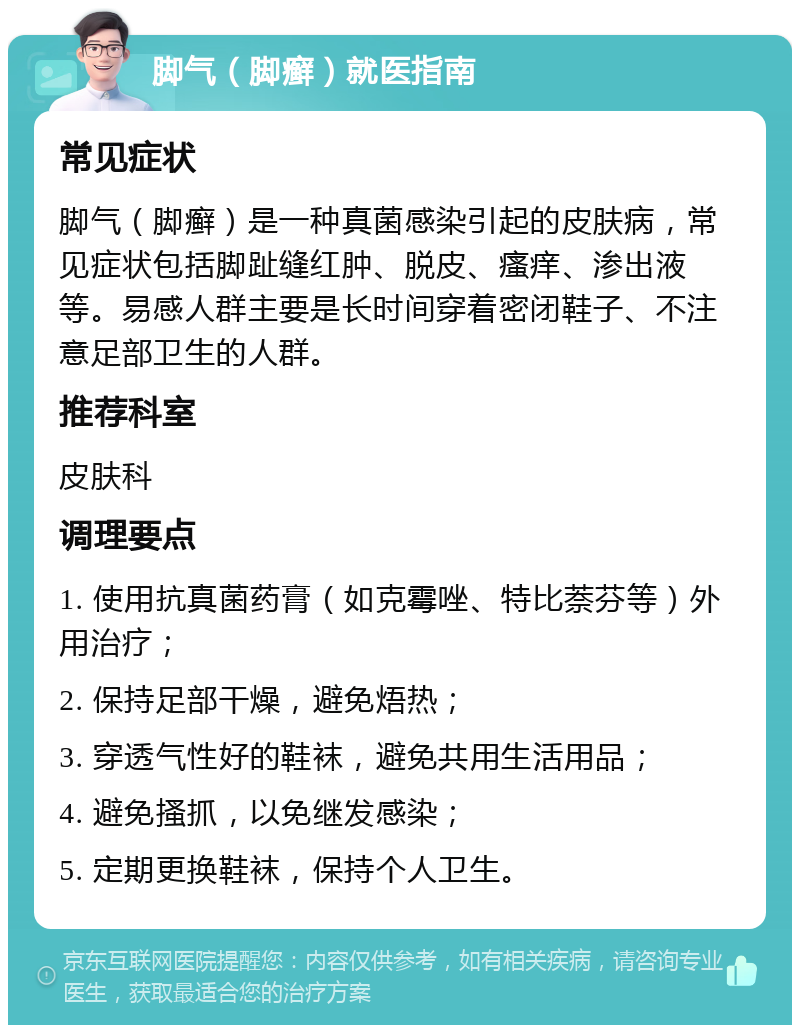 脚气（脚癣）就医指南

常见症状

脚气（脚癣）是一种真菌感染引起的皮肤病，常见症状包括脚趾缝红肿、脱皮、瘙痒、渗出液等。易感人群主要是长时间穿着密闭鞋子、不注意足部卫生的人群。

推荐科室

皮肤科

调理要点

1. 使用抗真菌药膏（如克霉唑、特比萘芬等）外用治疗；

2. 保持足部干燥，避免焐热；

3. 穿透气性好的鞋袜，避免共用生活用品；

4. 避免搔抓，以免继发感染；

5. 定期更换鞋袜，保持个人卫生。

京东互联网医院提醒您：内容仅供参考，如有相关疾病，请咨询专业医生，获取最适合您的治疗方案